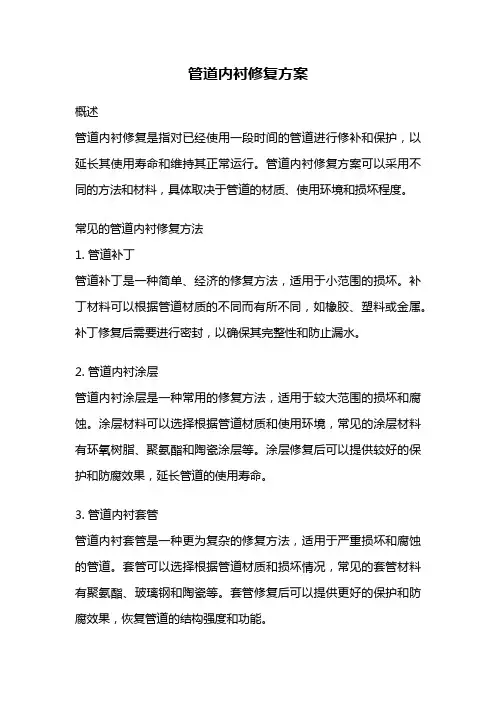 管道内衬修复方案

概述

管道内衬修复是指对已经使用一段时间的管道进行修补和保护，以延长其使用寿命和维持其正常运行。管道内衬修复方案可以采用不同的方法和材料，具体取决于管道的材质、使用环境和损坏程度。

常见的管道内衬修复方法

1. 管道补丁

管道补丁是一种简单、经济的修复方法，适用于小范围的损坏。补丁材料可以根据管道材质的不同而有所不同，如橡胶、塑料或金属。补丁修复后需要进行密封，以确保其完整性和防止漏水。

2. 管道内衬涂层

管道内衬涂层是一种常用的修复方法，适用于较大范围的损坏和腐蚀。涂层材料可以选择根据管道材质和使用环境，常见的涂层材料有环氧树脂、聚氨酯和陶瓷涂层等。涂层修复后可以提供较好的保护和防腐效果，延长管道的使用寿命。

3. 管道内衬套管

管道内衬套管是一种更为复杂的修复方法，适用于严重损坏和腐蚀的管道。套管可以选择根据管道材质和损坏情况，常见的套管材料有聚氨酯、玻璃钢和陶瓷等。套管修复后可以提供更好的保护和防腐效果，恢复管道的结构强度和功能。